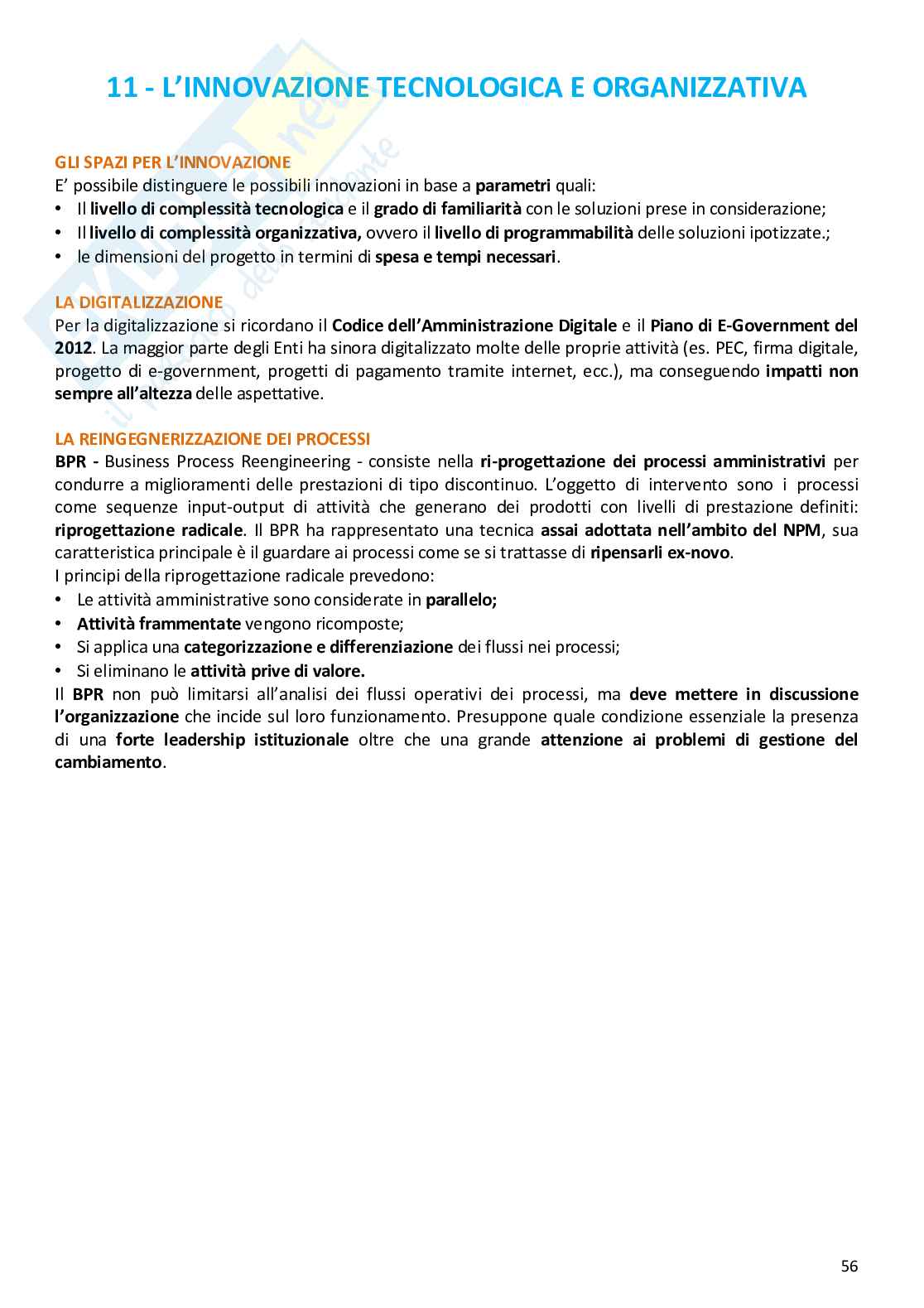 11 - L'INNOVAZIONE TECNOLOGICA E ORGANIZZATIVA

GLI SPAZI PER L'INNOVAZIONE
E' possibile distinguere le possibili innovazioni in base a parametri quali:
• Il livello di complessità tecnologica e il grado di familiarità con le soluzioni prese in considerazione;
• Il livello di complessità organizzativa, ovvero il livello di programmabilità delle soluzioni ipotizzate.;
• le dimensioni del progetto in termini di spesa e tempi necessari.

LA DIGITALIZZAZIONE
Per la digitalizzazione si ricordano il Codice dell'Amministrazione Digitale e il Piano di E-Government del 2012. La maggior parte degli Enti ha sinora digitalizzato molte delle proprie attività (es. PEC, firma digitale, progetto di e-government, progetti di pagamento tramite internet, ecc.), ma conseguendo impatti non sempre all'altezza delle aspettative.

LA REINGEGNERIZZAZIONE DEI PROCESSI
BPR - Business Process Reengineering - consiste nella ri-progettazione dei processi amministrativi per condurre a miglioramenti delle prestazioni di tipo discontinuo. L'oggetto di intervento sono i processi come sequenze input-output di attività che generano dei prodotti con livelli di prestazione definiti: riprogettazione radicale. Il BPR ha rappresentato una tecnica assai adottata nell'ambito del NPM, sua caratteristica principale è il guardare ai processi come se si trattasse di ripensarli ex-novo.
I principi della riprogettazione radicale prevedono:
• Le attività amministrative sono considerate in parallelo;
• Attività frammentate vengono ricomposte;
• Si applica una categorizzazione e differenziazione dei flussi nei processi;
• Si eliminano le attività prive di valore.
Il BPR non può limitarsi all'analisi dei flussi operativi dei processi, ma deve mettere in discussione l'organizzazione che incide sul loro funzionamento. Presuppone quale condizione essenziale la presenza di una forte leadership istituzionale oltre che una grande attenzione ai problemi di gestione del cambiamento.

56